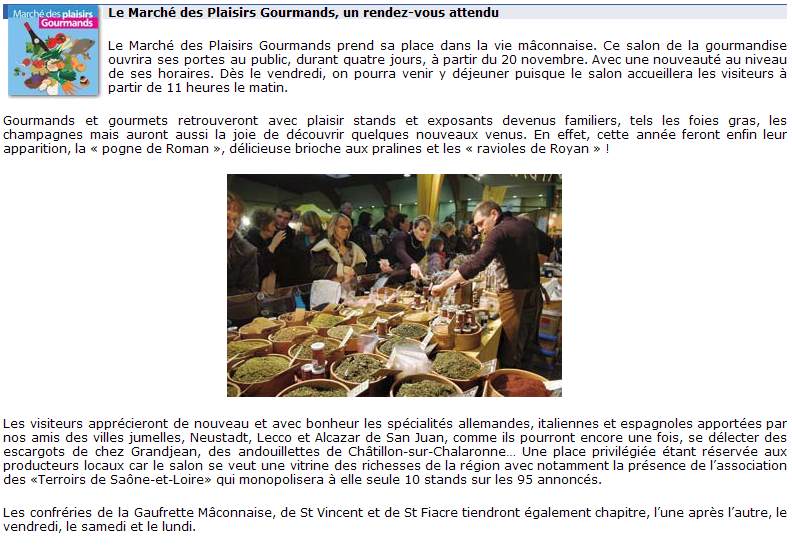 Marché des plaisirs Gourmands

Le Marché des Plaisirs Gourmands, un rendez-vous attendu

Le Marché des Plaisirs Gourmands prend sa place dans la vie mâconnaise. Ce salon de la gourmandise ouvrira ses portes au public, durant quatre jours, à partir du 20 novembre. Avec une nouveauté au niveau de ses horaires. Dès le vendredi, on pourra venir y déjeuner puisque le salon accueillera les visiteurs à partir de 11 heures le matin.

Gourmands et gourmets retrouveront avec plaisir stands et exposants devenus familiers, tels les foies gras, les champagnes mais auront aussi la joie de découvrir quelques nouveaux venus. En effet, cette année feront enfin leur apparition, la « pogne de Roman », délicieuse brioche aux pralines et les « ravioles de Royan » !

Les visiteurs apprécieront de nouveau et avec bonheur les spécialités allemandes, italiennes et espagnoles apportées par nos amis des villes jumelles, Neustadt, Lecco et Alcazar de San Juan, comme ils pourront encore une fois, se délecter des escargots de chez Grandjean, des andouillettes de Châtillon-sur-Chalaronne… Une place privilégiée étant réservée aux producteurs locaux car le salon se veut une vitrine des richesses de la région avec notamment la présence de l'association des «Terroirs de Saône-et-Loire» qui monopolisera à elle seule 10 stands sur les 95 annoncés.

Les confréries de la Gaufrette Mâconnaise, de St Vincent et de St Fiacre tiendront également chapitre, l'une après l'autre, le vendredi, le samedi et le lundi.